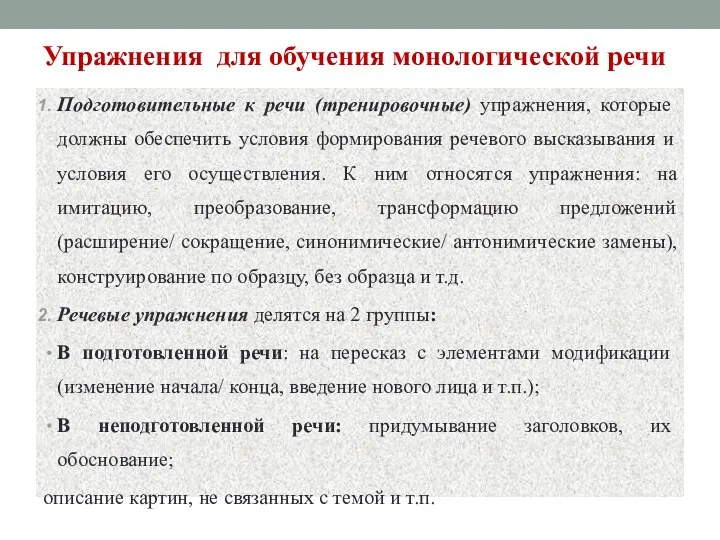 Упражнения для обучения монологической речи

1. Подготовительные к речи (тренировочные) упражнения, которые должны обеспечить условия формирования речевого высказывания и условия его осуществления. К ним относятся упражнения: на имитацию, преобразование, трансформацию предложений (расширение/ сокращение, синонимические/ антонимические замены), конструирование по образцу, без образца и т.д.

2. Речевые упражнения делятся на 2 группы:

• В подготовленной речи: на пересказ с элементами модификации (изменение начала/ конца, введение нового лица и т.п.);

• В неподготовленной речи: придумывание заголовков, их обоснование;

описание картин, не связанных с темой и т.п.